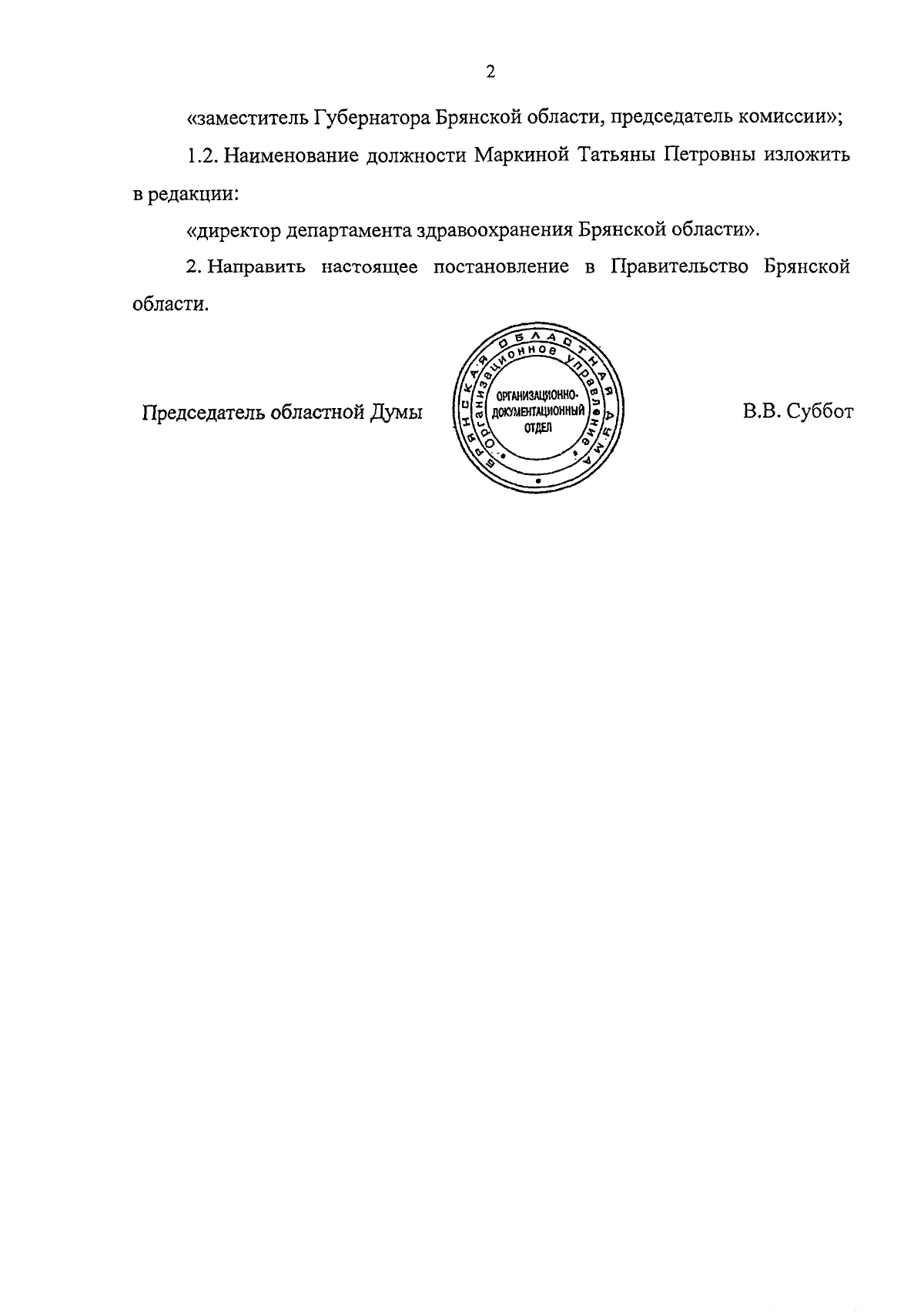 2

«заместитель Губернатора Брянской области, председатель комиссии»;

1.2. Наименование должности Маркиной Татьяны Петровны изложить в редакции:

«директор департамента здравоохранения Брянской области».

2. Направить настоящее постановление в Правительство Брянской области.

Председатель областной Думы

БРЯНСКАЯ ОБЛАСТНАЯ ДУМА
Организационное управление
ОРГАНИЗАЦИОННО-ДОКУМЕНТАЦИОННЫЙ ОТДЕЛ

В.В. Суббот